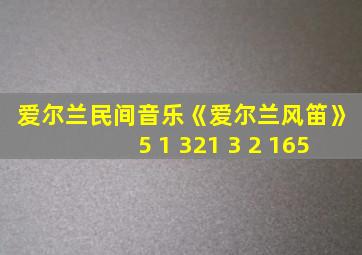 爱尔兰民间音乐《爱尔兰风笛》
5 1 321 3 2 165